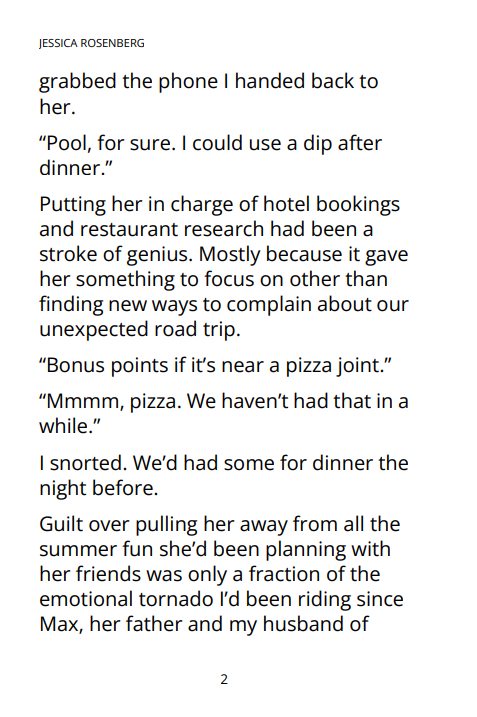 JESSICA ROSENBERG

grabbed the phone I handed back to her.

"Pool, for sure. I could use a dip after dinner."

Putting her in charge of hotel bookings and restaurant research had been a stroke of genius. Mostly because it gave her something to focus on other than finding new ways to complain about our unexpected road trip.

"Bonus points if it's near a pizza joint."

"Mmmm, pizza. We haven't had that in a while."

I snorted. We'd had some for dinner the night before.

Guilt over pulling her away from all the summer fun she'd been planning with her friends was only a fraction of the emotional tornado I'd been riding since Max, her father and my husband of

2